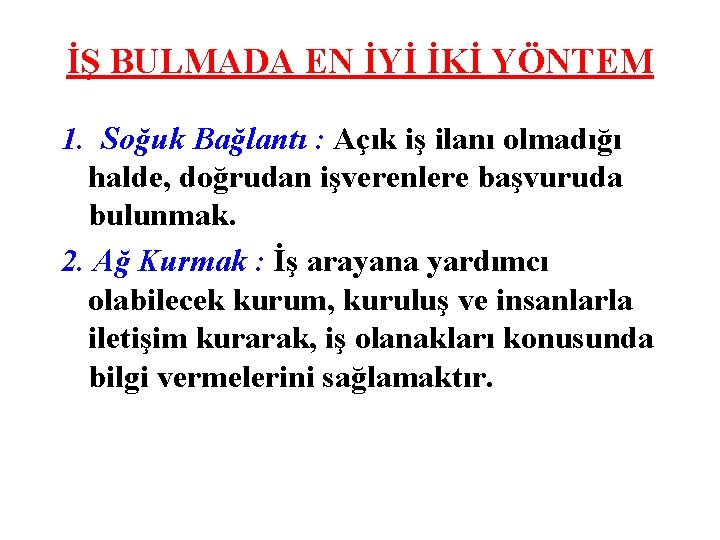 İŞ BULMADA EN İYİ İKİ YÖNTEM

1. Soğuk Bağlantı : Açık iş ilanı olmadığı halde, doğrudan işverenlere başvuruda bulunmak.

2. Ağ Kurmak : İş arayana yardımcı olabilecek kurum, kuruluş ve insanlarla iletişim kurarak, iş olanakları konusunda bilgi vermelerini sağlamaktır.